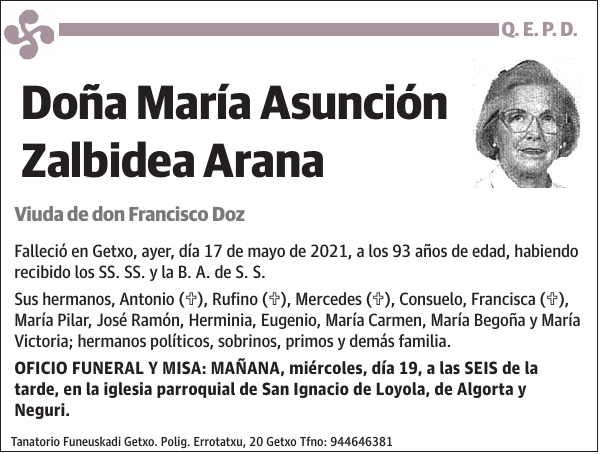 Q. E. P. D.

Doña María Asunción Zalbidea Arana

Viuda de don Francisco Doz

Falleció en Getxo, ayer, día 17 de mayo de 2021, a los 93 años de edad, habiendo recibido los SS. SS. y la B. A. de S. S.

Sus hermanos, Antonio (✞), Rufino (✞), Mercedes (✞), Consuelo, Francisca (✞), María Pilar, José Ramón, Herminia, Eugenio, María Carmen, María Begoña y María Victoria; hermanos políticos, sobrinos, primos y demás familia.

OFICIO FUNERAL Y MISA: MAÑANA, miércoles, día 19, a las SEIS de la tarde, en la iglesia parroquial de San Ignacio de Loyola, de Algorta y Neguri.

Tanatorio Funeuskadi Getxo. Polig. Errotatxu, 20 Getxo Tfno: 944646381